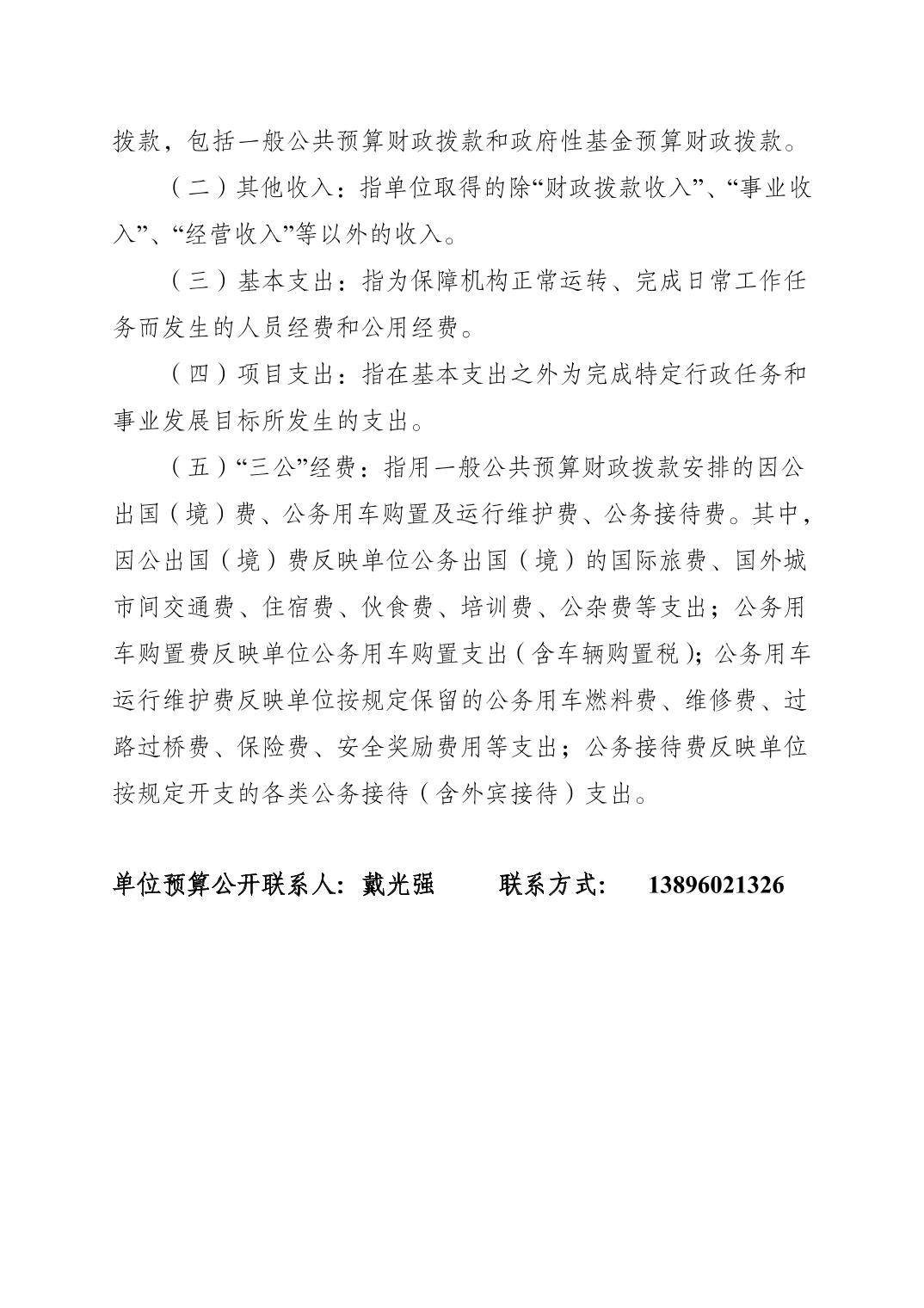 拨款，包括一般公共预算财政拨款和政府性基金预算财政拨款。

（二）其他收入：指单位取得的除“财政拨款收入”、“事业收入”、“经营收入”等以外的收入。

（三）基本支出：指为保障机构正常运转、完成日常工作任务而发生的人员经费和公用经费。

（四）项目支出：指在基本支出之外为完成特定行政任务和事业发展目标所发生的支出。

（五）“三公”经费：指用一般公共预算财政拨款安排的因公出国（境）费、公务用车购置及运行维护费、公务接待费。其中，因公出国（境）费反映单位公务出国（境）的国际旅费、国外城市间交通费、住宿费、伙食费、培训费、公杂费等支出；公务用车购置费反映单位公务用车购置支出（含车辆购置税）；公务用车运行维护费反映单位按规定保留的公务用车燃料费、维修费、过路过桥费、保险费、安全奖励费用等支出；公务接待费反映单位按规定开支的各类公务接待（含外宾接待）支出。

单位预算公开联系人：戴光强　　联系方式：　13896021326